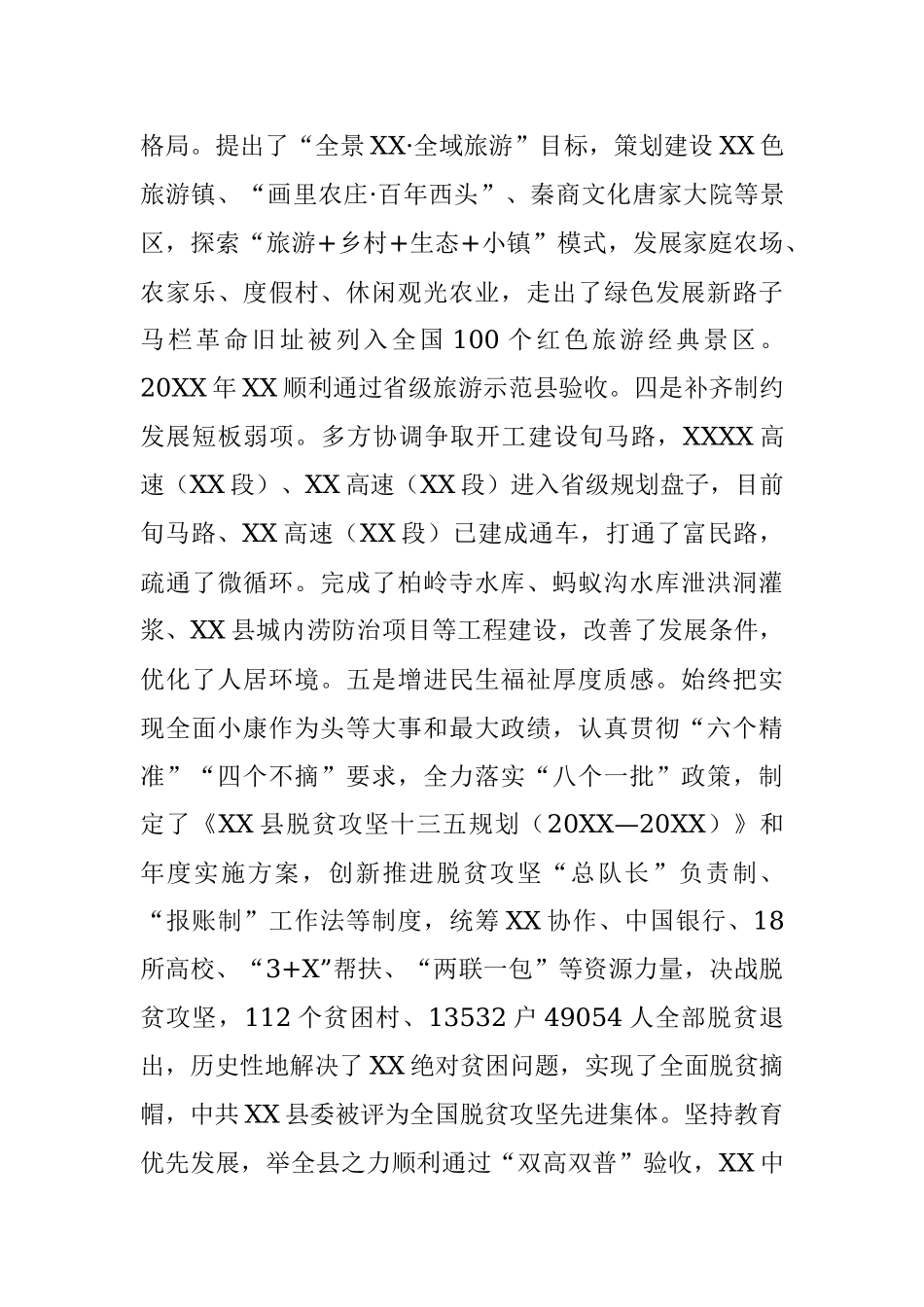 格局。提出了“全景XX·全域旅游”目标，策划建设XX色旅游镇、“画里农庄·百年西头”、秦商文化唐家大院等景区，探索“旅游+乡村+生态+小镇”模式，发展家庭农场、农家乐、度假村、休闲观光农业，走出了绿色发展新路子马栏革命旧址被列入全国100个红色旅游经典景区。20XX年XX顺利通过省级旅游示范县验收。四是补齐制约发展短板弱项。多方协调争取开工建设旬马路，XXXX高速（XX段）、XX高速（XX段）进入省级规划盘子，目前旬马路、XX高速（XX段）已建成通车，打通了富民路，疏通了微循环。完成了柏岭寺水库、蚂蚁沟水库泄洪洞灌浆、XX县城内涝防治项目等工程建设，改善了发展条件，优化了人居环境。五是增进民生福祉厚度质感。始终把实现全面小康作为头等大事和最大政绩，认真贯彻“六个精准”“四个不摘”要求，全力落实“八个一批”政策，制定了《XX县脱贫攻坚十三五规划（20XX—20XX）》和年度实施方案，创新推进脱贫攻坚“总队长”负责制、“报账制”工作法等制度，统筹XX协作、中国银行、18所高校、“3+X”帮扶、“两联一包”等资源力量，决战脱贫攻坚，112个贫困村、13532户49054人全部脱贫退出，历史性地解决了XX绝对贫困问题，实现了全面脱贫摘帽，中共XX县委被评为全国脱贫攻坚先进集体。坚持教育优先发展，举全县之力顺利通过“双高双普”验收，XX中